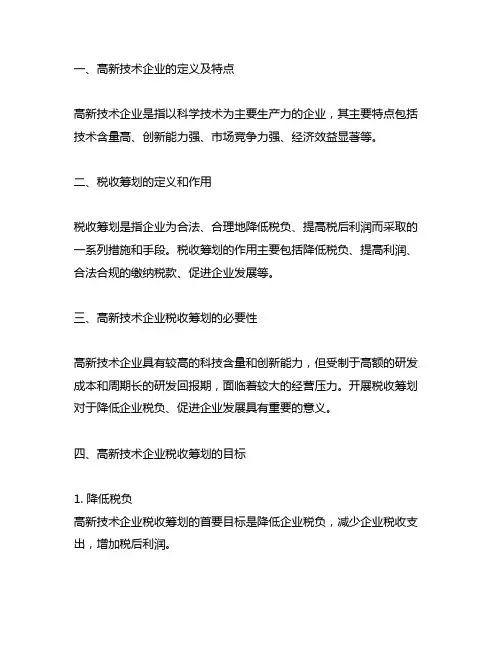 一、高新技术企业的定义及特点

高新技术企业是指以科学技术为主要生产力的企业，其主要特点包括技术含量高、创新能力强、市场竞争力强、经济效益显著等。

二、税收筹划的定义和作用

税收筹划是指企业为合法、合理地降低税负、提高税后利润而采取的一系列措施和手段。税收筹划的作用主要包括降低税负、提高利润、合法合规的缴纳税款、促进企业发展等。

三、高新技术企业税收筹划的必要性

高新技术企业具有较高的科技含量和创新能力，但受制于高额的研发成本和周期长的研发回报期，面临着较大的经营压力。开展税收筹划对于降低企业税负、促进企业发展具有重要的意义。

四、高新技术企业税收筹划的目标

1. 降低税负
高新技术企业税收筹划的首要目标是降低企业税负，减少企业税收支出，增加税后利润。